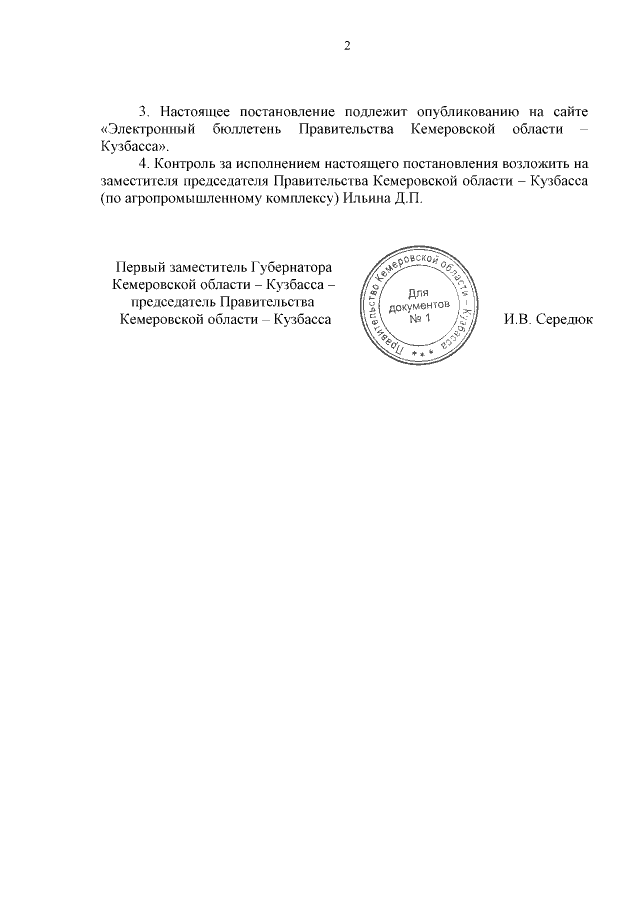 2

3. Настоящее постановление подлежит опубликованию на сайте «Электронный бюллетень Правительства Кемеровской области – Кузбасса».

4. Контроль за исполнением настоящего постановления возложить на заместителя председателя Правительства Кемеровской области – Кузбасса (по агропромышленному комплексу) Ильина Д.П.

Первый заместитель Губернатора Кемеровской области – Кузбасса – председатель Правительства Кемеровской области – Кузбасса

Правительство Кемеровской области – Кузбасса
Для документов № 1

И.В. Середюк